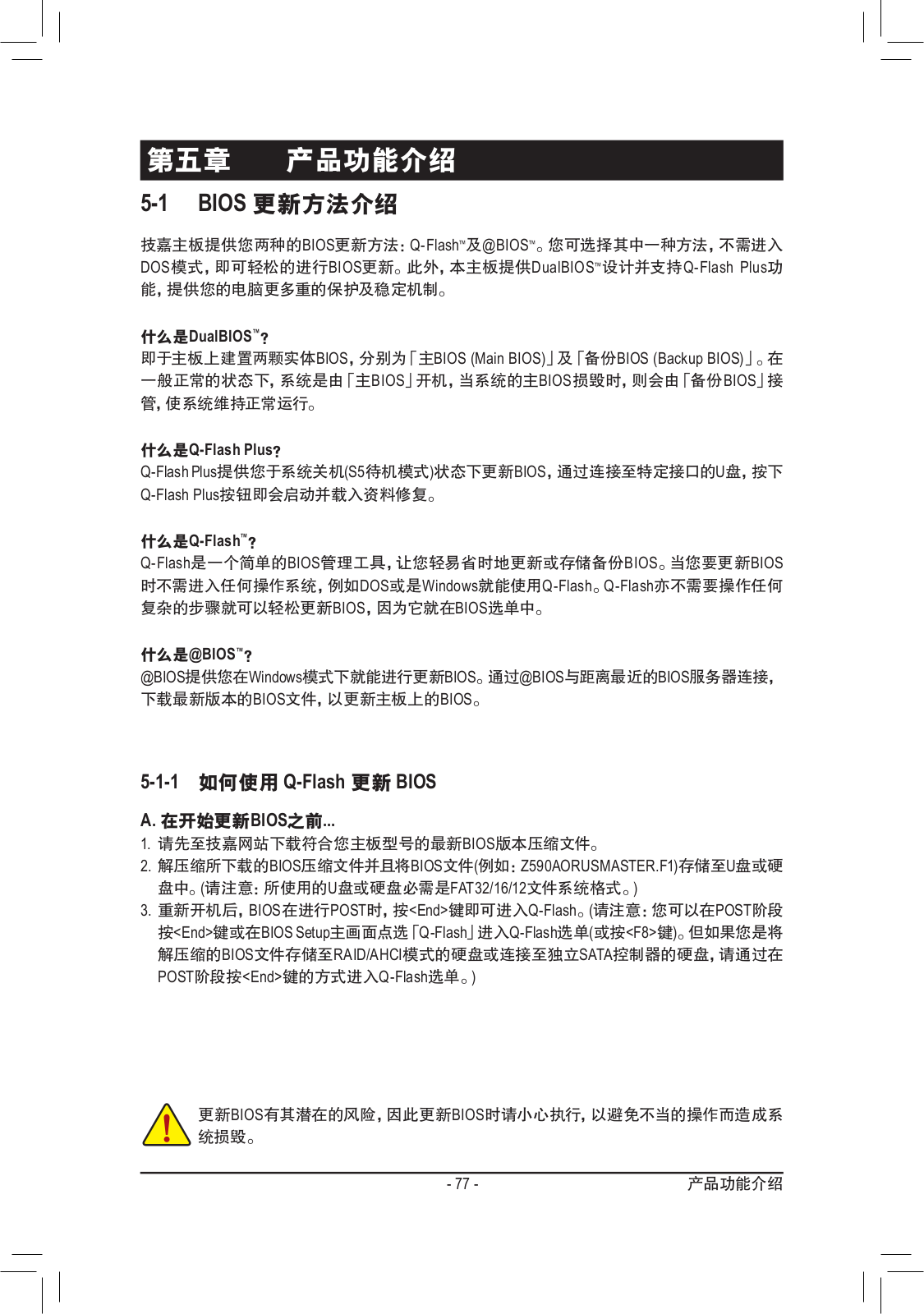 第五章　　产品功能介绍

5-1　BIOS 更新方法介绍

技嘉主板提供您两种的BIOS更新方法：Q-Flash™及@BIOS™。您可选择其中一种方法，不需进入DOS模式，即可轻松的进行BIOS更新。此外，本主板提供DualBIOS™设计并支持Q-Flash Plus功能，提供您的电脑更多重的保护及稳定机制。

什么是DualBIOS™？
即于主板上建置两颗实体BIOS，分别为「主BIOS (Main BIOS)」及「备份BIOS (Backup BIOS)」。在一般正常的状态下，系统是由「主BIOS」开机，当系统的主BIOS损毁时，则会由「备份BIOS」接管，使系统维持正常运行。

什么是Q-Flash Plus？
Q-Flash Plus提供您于系统关机(S5待机模式)状态下更新BIOS，通过连接至特定接口的U盘，按下Q-Flash Plus按钮即会启动并载入资料修复。

什么是Q-Flash™？
Q-Flash是一个简单的BIOS管理工具，让您轻易省时地更新或存储备份BIOS。当您要更新BIOS时不需进入任何操作系统，例如DOS或是Windows就能使用Q-Flash。Q-Flash亦不需要操作任何复杂的步骤就可以轻松更新BIOS，因为它就在BIOS选单中。

什么是@BIOS™？
@BIOS提供您在Windows模式下就能进行更新BIOS。通过@BIOS与距离最近的BIOS服务器连接，下载最新版本的BIOS文件，以更新主板上的BIOS。

5-1-1　如何使用 Q-Flash 更新 BIOS

A. 在开始更新BIOS之前...
1. 请先至技嘉网站下载符合您主板型号的最新BIOS版本压缩文件。
2. 解压缩所下载的BIOS压缩文件并且将BIOS文件(例如：Z590AORUSMASTER.F1)存储至U盘或硬盘中。(请注意：所使用的U盘或硬盘必需是FAT32/16/12文件系统格式。)
3. 重新开机后，BIOS在进行POST时，按<End>键即可进入Q-Flash。(请注意：您可以在POST阶段按<End>键或在BIOS Setup主画面点选「Q-Flash」进入Q-Flash选单(或按<F8>键)。但如果您是将解压缩的BIOS文件存储至RAID/AHCI模式的硬盘或连接至独立SATA控制器的硬盘，请通过在POST阶段按<End>键的方式进入Q-Flash选单。)

更新BIOS有其潜在的风险，因此更新BIOS时请小心执行，以避免不当的操作而造成系统损毁。

- 77 -　　产品功能介绍